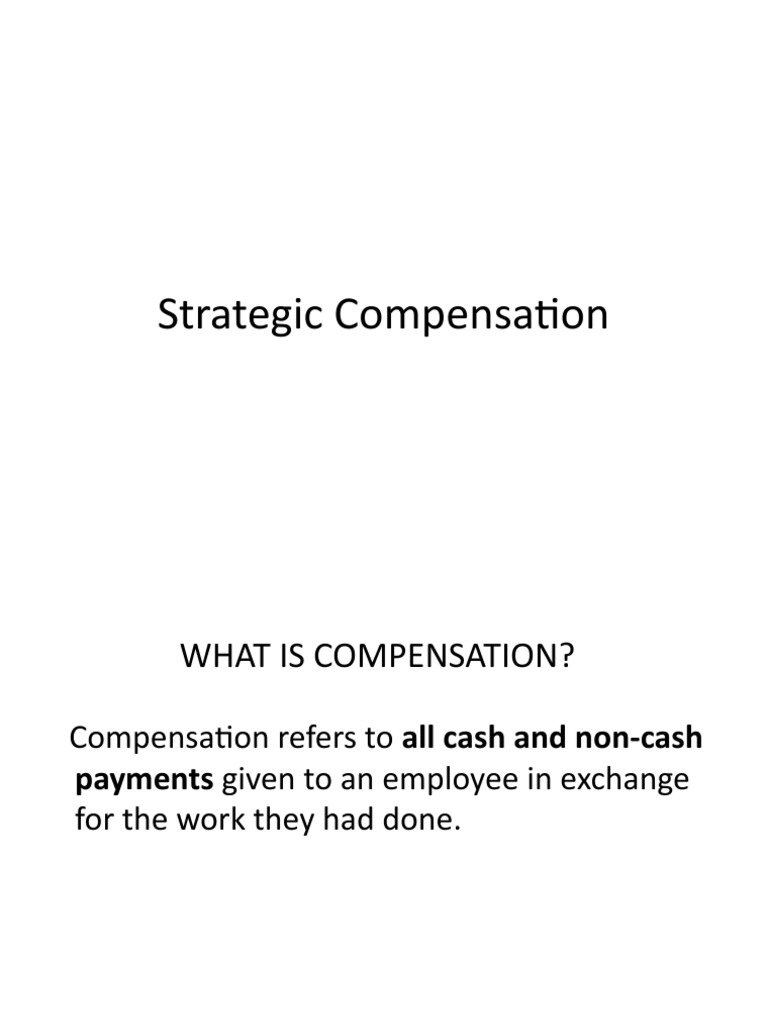 Strategic Compensation

WHAT IS COMPENSATION?

Compensation refers to all cash and non-cash payments given to an employee in exchange for the work they had done.